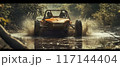 pixta.jp - 117144404